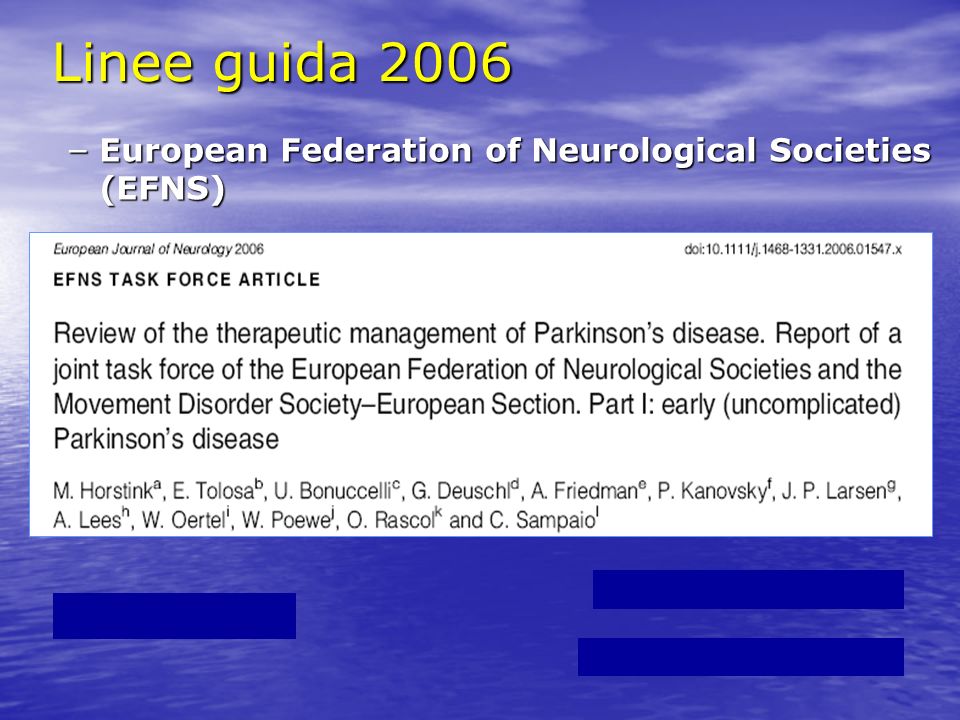 Linee guida 2006

– European Federation of Neurological Societies (EFNS)

European Journal of Neurology 2006

doi:10.1111/j.1468-1331.2006.01547.x

EFNS TASK FORCE ARTICLE

Review of the therapeutic management of Parkinson's disease. Report of a joint task force of the European Federation of Neurological Societies and the Movement Disorder Society–European Section. Part I: early (uncomplicated) Parkinson's disease

M. Horstink$^a$, E. Tolosa$^b$, U. Bonuccelli$^c$, G. Deuschl$^d$, A. Friedman$^e$, P. Kanovsky$^f$, J. P. Larsen$^g$, A. Lees$^h$, W. Oertel$^i$, W. Poewe$^j$, O. Rascol$^k$ and C. Sampaio$^l$